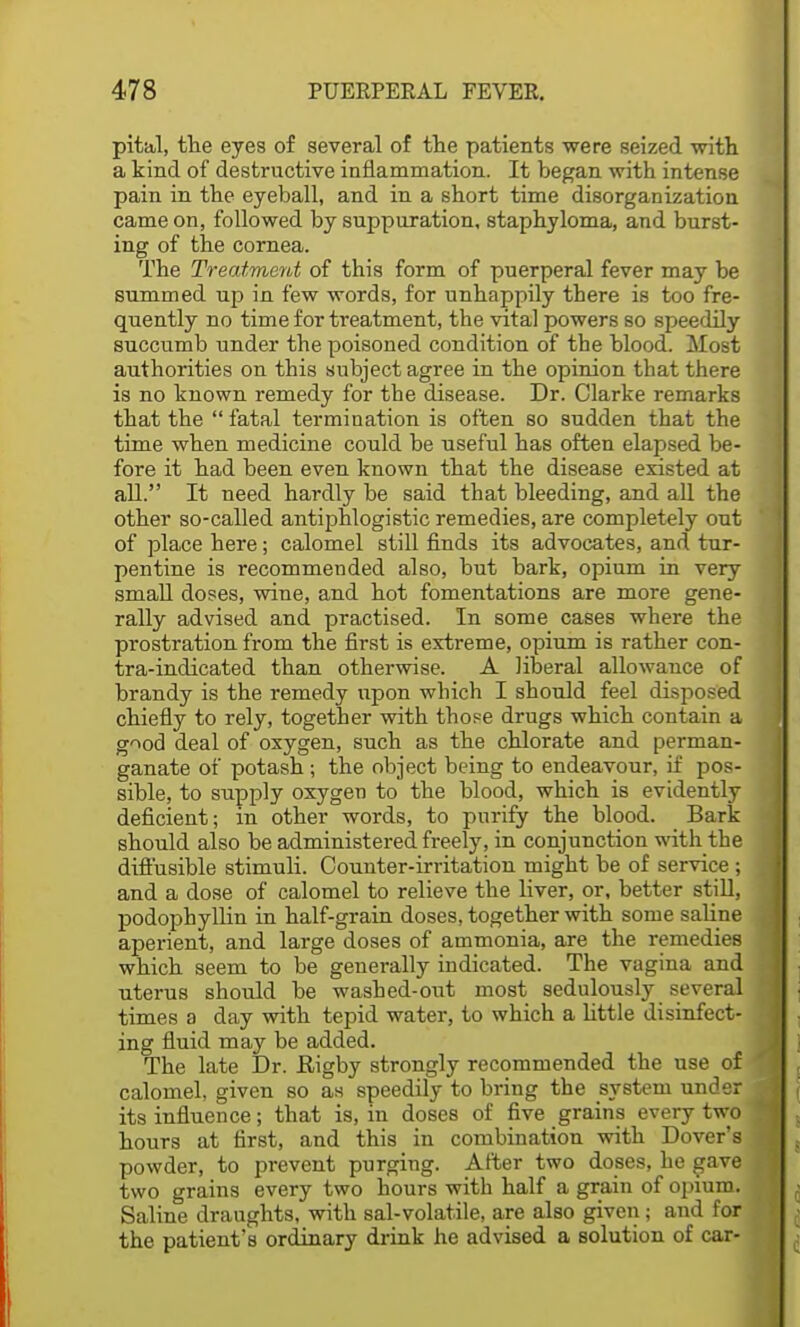 478 PUERPERAL FEVER.

pital, the eyes of several of the patients were seized with a kind of destructive inflammation. It began with intense pain in the eyeball, and in a short time disorganization came on, followed by suppuration, staphyloma, and bursting of the cornea.

The Treatment of this form of puerperal fever may be summed up in few words, for unhappily there is too frequently no time for treatment, the vital powers so speedily succumb under the poisoned condition of the blood. Most authorities on this subject agree in the opinion that there is no known remedy for the disease. Dr. Clarke remarks that the "fatal termination is often so sudden that the time when medicine could be useful has often elapsed before it had been even known that the disease existed at all." It need hardly be said that bleeding, and all the other so-called antiphlogistic remedies, are completely out of place here; calomel still finds its advocates, and turpentine is recommended also, but bark, opium in very small doses, wine, and hot fomentations are more generally advised and practised. In some cases where the prostration from the first is extreme, opium is rather contra-indicated than otherwise. A liberal allowance of brandy is the remedy upon which I should feel disposed chiefly to rely, together with those drugs which contain a good deal of oxygen, such as the chlorate and permanganate of potash; the object being to endeavour, if possible, to supply oxygen to the blood, which is evidently deficient; in other words, to purify the blood. Bark should also be administered freely, in conjunction with the diffusible stimuli. Counter-irritation might be of service; and a dose of calomel to relieve the liver, or, better still, podophyllin in half-grain doses, together with some saline aperient, and large doses of ammonia, are the remedies which seem to be generally indicated. The vagina and uterus should be washed-out most sedulously several times a day with tepid water, to which a little disinfecting fluid may be added.

The late Dr. Rigby strongly recommended the use of calomel, given so as speedily to bring the system under its influence; that is, in doses of five grains every two hours at first, and this in combination with Dover's powder, to prevent purging. After two doses, he gave two grains every two hours with half a grain of opium. Saline draughts, with sal-volatile, are also given; and for the patient's ordinary drink he advised a solution of car-